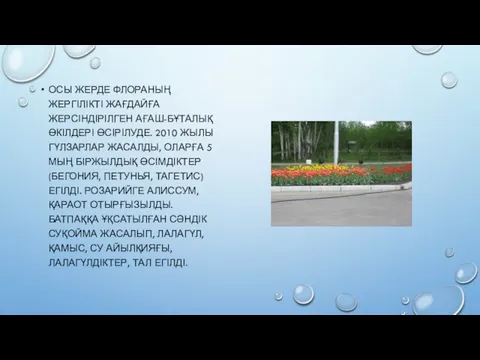 • ОСЫ ЖЕРДЕ ФЛОРАНЫҢ ЖЕРГІЛІКТІ ЖАҒДАЙҒА ЖЕРСІНДІРІЛГЕН АҒАШ-БҰТАЛЫҚ ӨКІЛДЕРІ ӨСІРІЛУДЕ. 2010 ЖЫЛЫ ГҮЛЗАРЛАР ЖАСАЛДЫ, ОЛАРҒА 5 МЫҢ БІРЖЫЛДЫҚ ӨСІМДІКТЕР (БЕГОНИЯ, ПЕТУНЬЯ, ТАГЕТИС) ЕГІЛДІ. РОЗАРИЙГЕ АЛИССУМ, ҚАРАОТ ОТЫРҒЫЗЫЛДЫ. БАТПАҚҚА ҰҚСАТЫЛҒАН СӘНДІК СУҚОЙМА ЖАСАЛЫП, ЛАЛАГҮЛ, ҚАМЫС, СУ АЙЫЛҚИЯҒЫ, ЛАЛАГҮЛДІКТЕР, ТАЛ ЕГІЛДІ.